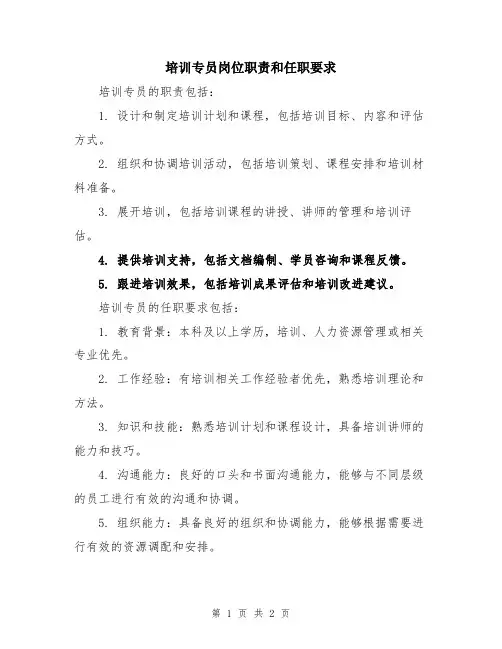 培训专员岗位职责和任职要求

培训专员的职责包括：

1. 设计和制定培训计划和课程，包括培训目标、内容和评估方式。

2. 组织和协调培训活动，包括培训策划、课程安排和培训材料准备。

3. 展开培训，包括培训课程的讲授、讲师的管理和培训评估。

4. 提供培训支持，包括文档编制、学员咨询和课程反馈。

5. 跟进培训效果，包括培训成果评估和培训改进建议。

培训专员的任职要求包括：

1. 教育背景：本科及以上学历，培训、人力资源管理或相关专业优先。

2. 工作经验：有培训相关工作经验者优先，熟悉培训理论和方法。

3. 知识和技能：熟悉培训计划和课程设计，具备培训讲师的能力和技巧。

4. 沟通能力：良好的口头和书面沟通能力，能够与不同层级的员工进行有效的沟通和协调。

5. 组织能力：具备良好的组织和协调能力，能够根据需要进行有效的资源调配和安排。

第 1 页 共 2 页